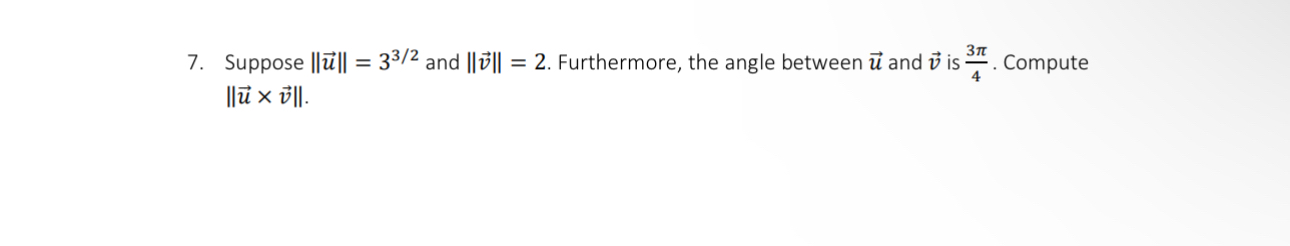 7. Suppose $\|\vec{u}\| = 3^{3/2}$ and $\|\vec{v}\| = 2$. Furthermore, the angle between $\vec{u}$ and $\vec{v}$ is $\frac{3\pi}{4}$. Compute $\|\vec{u} \times \vec{v}\|$.